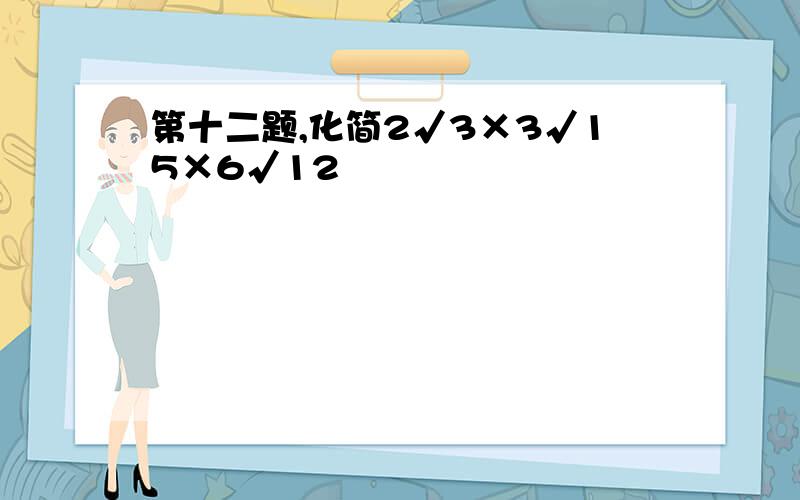 第十二题,化简2√3×3√15×6√12